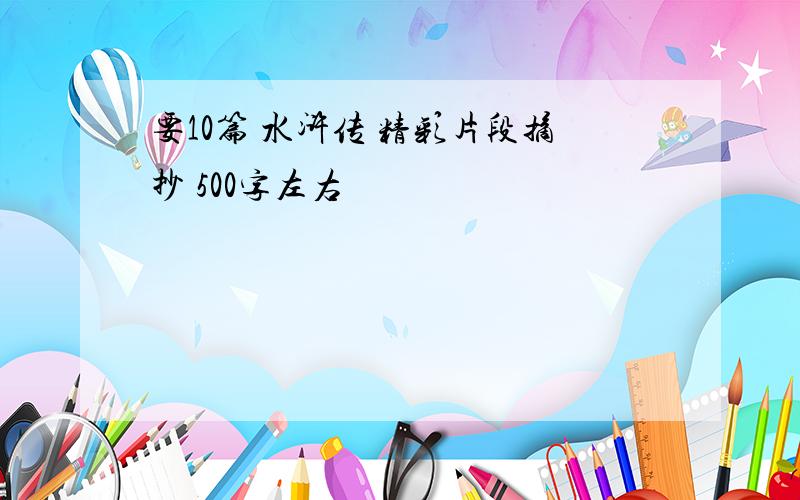 要10篇 水浒传 精彩片段摘抄 500字左右